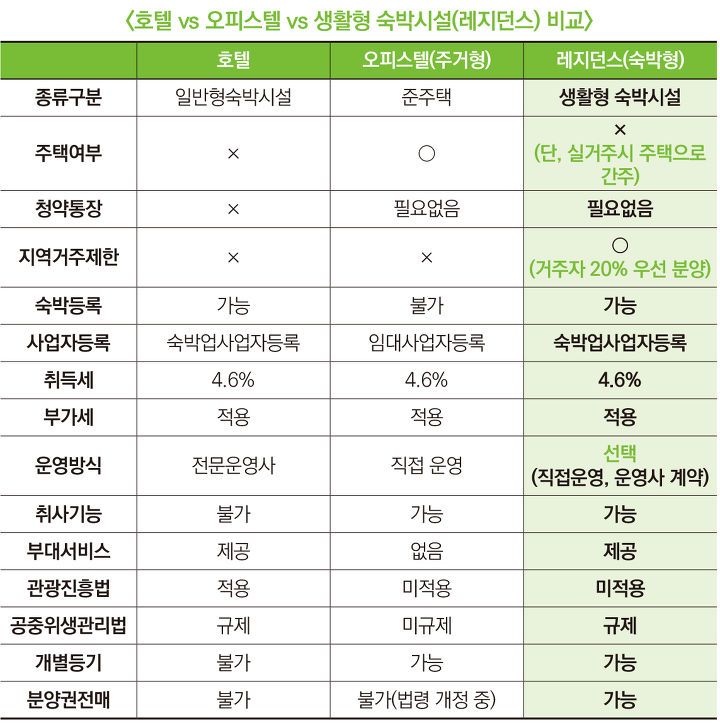 〈호텔 vs 오피스텔 vs 생활형 숙박시설(레지던스) 비교〉

| | 호텔 | 오피스텔(주거형) | 레지던스(숙박형) |
|---|---|---|---|
| 종류구분 | 일반형숙박시설 | 준주택 | 생활형 숙박시설 |
| 주택여부 | × | ○ | × (단, 실거주시 주택으로 간주) |
| 청약통장 | × | 필요없음 | 필요없음 |
| 지역거주제한 | × | × | ○ (거주자 20% 우선 분양) |
| 숙박등록 | 가능 | 불가 | 가능 |
| 사업자등록 | 숙박업사업자등록 | 임대사업자등록 | 숙박업사업자등록 |
| 취득세 | 4.6% | 4.6% | 4.6% |
| 부가세 | 적용 | 적용 | 적용 |
| 운영방식 | 전문운영사 | 직접 운영 | 선택 (직접운영, 운영사 계약) |
| 취사기능 | 불가 | 가능 | 가능 |
| 부대서비스 | 제공 | 없음 | 제공 |
| 관광진흥법 | 적용 | 미적용 | 미적용 |
| 공중위생관리법 | 규제 | 미규제 | 규제 |
| 개별등기 | 불가 | 가능 | 가능 |
| 분양권전매 | 불가 | 불가(법령 개정 중) | 가능 |